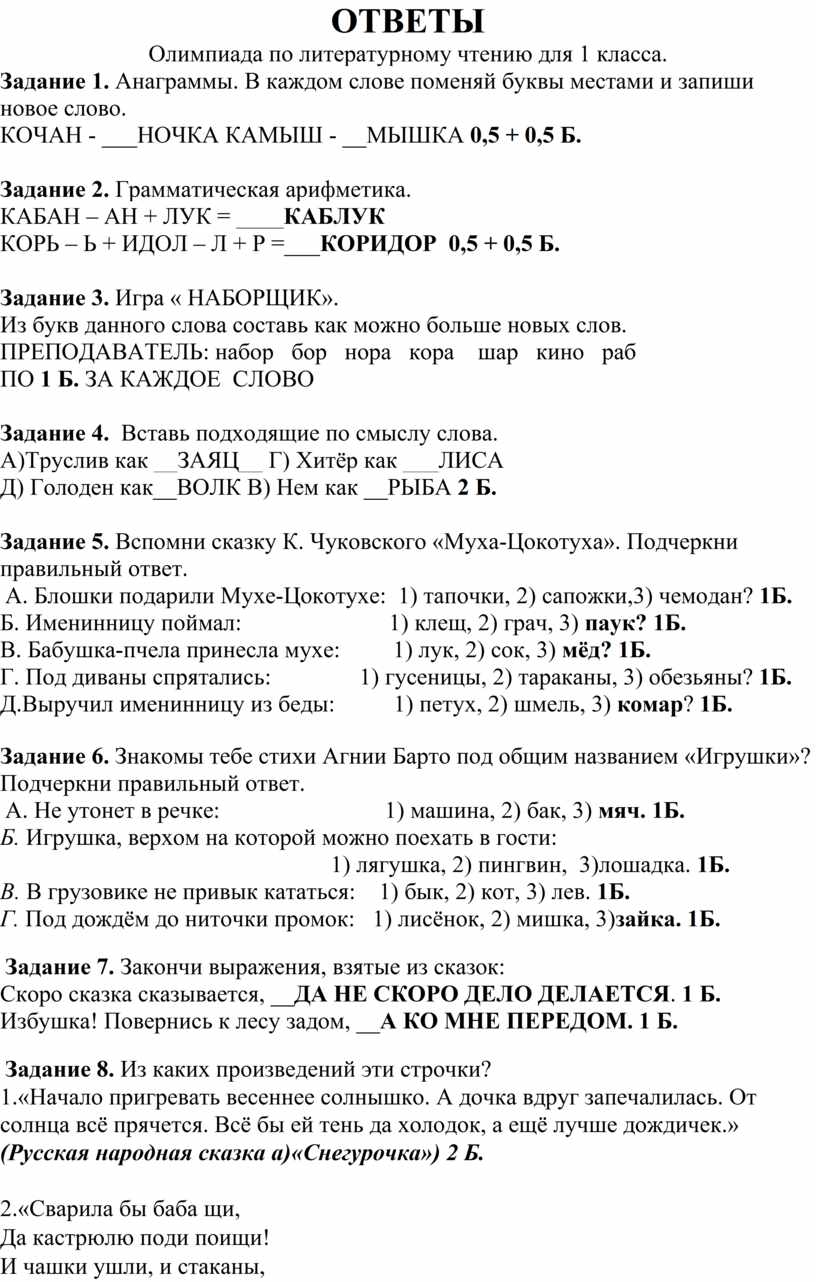 ОТВЕТЫ
Олимпиада по литературному чтению для 1 класса.
Задание 1. Анаграммы. В каждом слове поменяй буквы местами и запиши новое слово.
КОЧАН - ___НОЧКА КАМЫШ - __МЫШКА 0,5 + 0,5 Б.

Задание 2. Грамматическая арифметика.
КАБАН – АН + ЛУК = ____КАБЛУК
КОРЬ – Ь + ИДОЛ – Л + Р =___КОРИДОР 0,5 + 0,5 Б.

Задание 3. Игра « НАБОРЩИК».
Из букв данного слова составь как можно больше новых слов.
ПРЕПОДАВАТЕЛЬ: набор бор нора кора шар кино раб
ПО 1 Б. ЗА КАЖДОЕ СЛОВО

Задание 4. Вставь подходящие по смыслу слова.
А)Труслив как __ЗАЯЦ__ Г) Хитёр как ___ЛИСА
Д) Голоден как__ВОЛК В) Нем как __РЫБА 2 Б.

Задание 5. Вспомни сказку К. Чуковского «Муха-Цокотуха». Подчеркни правильный ответ.
А. Блошки подарили Мухе-Цокотухе: 1) тапочки, 2) сапожки,3) чемодан? 1Б.
Б. Именинницу поймал: 1) клещ, 2) грач, 3) паук? 1Б.
В. Бабушка-пчела принесла мухе: 1) лук, 2) сок, 3) мёд? 1Б.
Г. Под диваны спрятались: 1) гусеницы, 2) тараканы, 3) обезьяны? 1Б.
Д.Выручил именинницу из беды: 1) петух, 2) шмель, 3) комар? 1Б.

Задание 6. Знакомы тебе стихи Агнии Барто под общим названием «Игрушки»? Подчеркни правильный ответ.
А. Не утонет в речке: 1) машина, 2) бак, 3) мяч. 1Б.
Б. Игрушка, верхом на которой можно поехать в гости:
1) лягушка, 2) пингвин, 3)лошадка. 1Б.
В. В грузовике не привык кататься: 1) бык, 2) кот, 3) лев. 1Б.
Г. Под дождём до ниточки промок: 1) лисёнок, 2) мишка, 3)зайка. 1Б.

Задание 7. Закончи выражения, взятые из сказок:
Скоро сказка сказывается, __ДА НЕ СКОРО ДЕЛО ДЕЛАЕТСЯ. 1 Б.
Избушка! Повернись к лесу задом, __А КО МНЕ ПЕРЕДОМ. 1 Б.

Задание 8. Из каких произведений эти строчки?
1.«Начало пригревать весеннее солнышко. А дочка вдруг запечалилась. От солнца всё прячется. Всё бы ей тень да холодок, а ещё лучше дождичек.»
(Русская народная сказка а)«Снегурочка») 2 Б.

2.«Сварила бы баба щи,
Да кастрюлю поди поищи!
И чашки ушли, и стаканы,